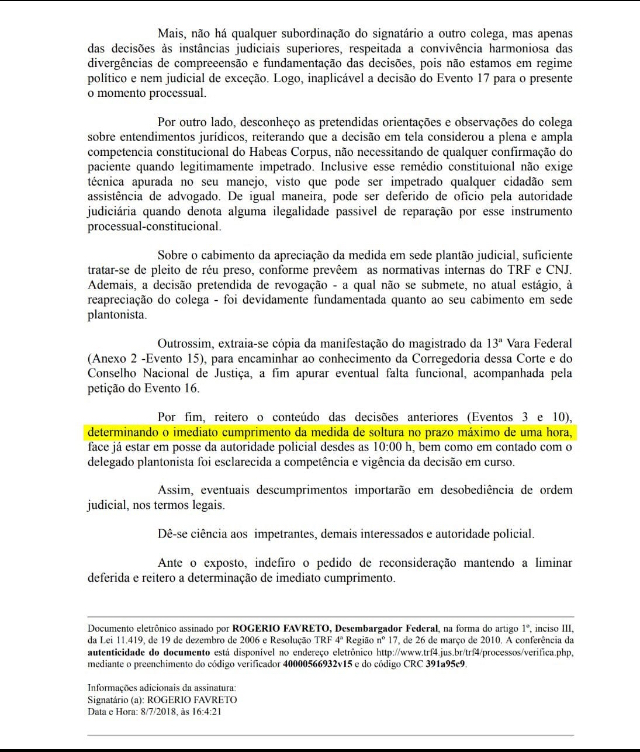 Mais, não há qualquer subordinação do signatário a outro colega, mas apenas das decisões às instâncias judiciais superiores, respeitada a convivência harmoniosa das divergências de compreensão e fundamentação das decisões, pois não estamos em regime político e nem judicial de exceção. Logo, inaplicável a decisão do Evento 17 para o presente o momento processual.

Por outro lado, desconheço as pretendidas orientações e observações do colega sobre entendimentos jurídicos, reiterando que a decisão em tela considerou a plena e ampla competencia constitucional do Habeas Corpus, não necessitando de qualquer confirmação do paciente quando legitimamente impetrado. Inclusive esse remédio constituional não exige técnica apurada no seu manejo, visto que pode ser impetrado qualquer cidadão sem assistência de advogado. De igual maneira, pode ser deferido de ofício pela autoridade judiciária quando denota alguma ilegalidade passivel de reparação por esse instrumento processual-constitucional.

Sobre o cabimento da apreciação da medida em sede plantão judicial, suficiente tratar-se de pleito de réu preso, conforme prevêem as normativas internas do TRF e CNJ. Ademais, a decisão pretendida de revogação - a qual não se submete, no atual estágio, à reapreciação do colega - foi devidamente fundamentada quanto ao seu cabimento em sede plantonista.

Outrossim, extraia-se cópia da manifestação do magistrado da 13ª Vara Federal (Anexo 2 -Evento 15), para encaminhar ao conhecimento da Corregedoria dessa Corte e do Conselho Nacional de Justiça, a fim apurar eventual falta funcional, acompanhada pela petição do Evento 16.

Por fim, reitero o conteúdo das decisões anteriores (Eventos 3 e 10), determinando o imediato cumprimento da medida de soltura no prazo máximo de uma hora, face já estar em posse da autoridade policial desdes as 10:00 h, bem como em contado com o delegado plantonista foi esclarecida a competência e vigência da decisão em curso.

Assim, eventuais descumprimentos importarão em desobediência de ordem judicial, nos termos legais.

Dê-se ciência aos impetrantes, demais interessados e autoridade policial.

Ante o exposto, indefiro o pedido de reconsideração mantendo a liminar deferida e reitero a determinação de imediato cumprimento.

Documento eletrônico assinado por ROGERIO FAVRETO, Desembargador Federal, na forma do artigo 1º, inciso III, da Lei 11.419, de 19 de dezembro de 2006 e Resolução TRF 4ª Região nº 17, de 26 de março de 2010. A conferência da autenticidade do documento está disponível no endereço eletrônico http://www.trf4.jus.br/trf4/processos/verifica.php, mediante o preenchimento do código verificador 40000566932v15 e do código CRC 391a95e9.

Informações adicionais da assinatura:
Signatário (a): ROGERIO FAVRETO
Data e Hora: 8/7/2018, às 16:4:21